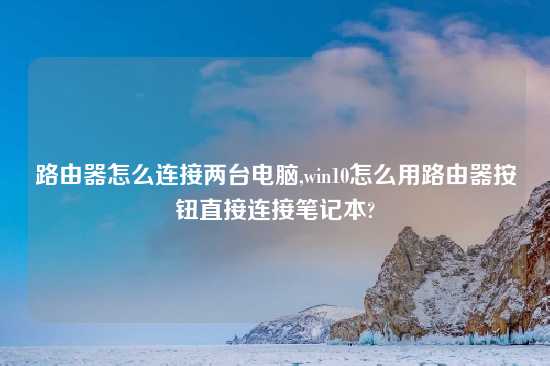 路由器怎么连接两台电脑,win10怎么用路由器按钮直接连接笔记本?